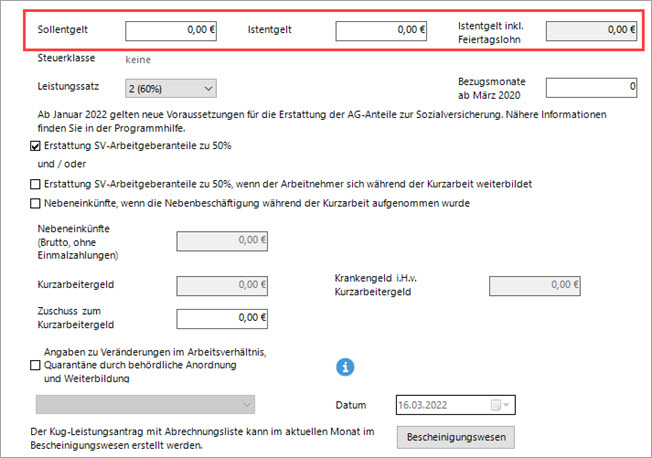 Sollentgelt 0,00 € Istentgelt 0,00 € Istentgelt inkl. Feiertagslohn 0,00 €

Steuerklasse keine

Leistungssatz 2 (60%)

Bezugsmonate ab März 2020 0

Ab Januar 2022 gelten neue Voraussetzungen für die Erstattung der AG-Anteile zur Sozialversicherung. Nähere Informationen finden Sie in der Programmhilfe.

Erstattung SV-Arbeitgeberanteile zu 50%

und / oder

Erstattung SV-Arbeitgeberanteile zu 50%, wenn der Arbeitnehmer sich während der Kurzarbeit weiterbildet

Nebeneinkünfte, wenn die Nebenbeschäftigung während der Kurzarbeit aufgenommen wurde

Nebeneinkünfte (Brutto, ohne Einmalzahlungen) 0,00 €

Kurzarbeitergeld 0,00 €

Krankengeld i.H.v. Kurzarbeitergeld 0,00 €

Zuschuss zum Kurzarbeitergeld 0,00 €

Angaben zu Veränderungen im Arbeitsverhältnis, Quarantäne durch behördliche Anordnung und Weiterbildung

Datum 16.03.2022

Der Kug-Leistungsantrag mit Abrechnungsliste kann im aktuellen Monat im Bescheinigungswesen erstellt werden.

Bescheinigungswesen